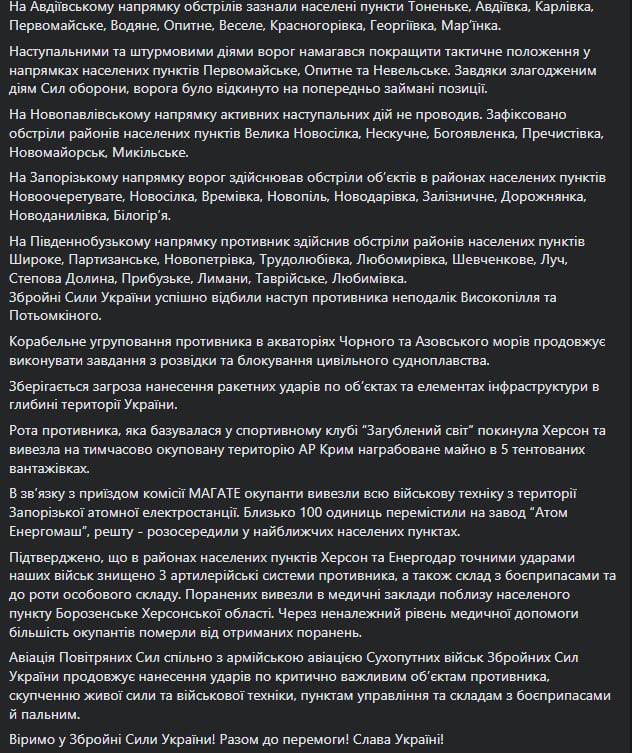 На Авдіївському напрямку обстрілів зазнали населені пункти Тоненьке, Авдіївка, Карлівка, Первомайське, Водяне, Опитне, Веселе, Красногорівка, Георгіївка, Мар'їнка.

Наступальними та штурмовими діями ворог намагався покращити тактичне положення у напрямках населених пунктів Первомайське, Опитне та Невельське. Завдяки злагодженим діям Сил оборони, ворога було відкинуто на попередньо займані позиції.

На Новопавлівському напрямку активних наступальних дій не проводив. Зафіксовано обстріли районів населених пунктів Велика Новосілка, Нескучне, Богоявленка, Пречистівка, Новомайорськ, Микільське.

На Запорізькому напрямку ворог здійснював обстріли об'єктів в районах населених пунктів Новоочеретувате, Новосілка, Времівка, Новопіль, Новодарівка, Залізничне, Дорожнянка, Новоданилівка, Білогір'я.

На Південнобузькому напрямку противник здійснив обстріли районів населених пунктів Широке, Партизанське, Новопетрівка, Трудолюбівка, Любомирівка, Шевченкове, Луч, Степова Долина, Прибузьке, Лимани, Таврійське, Любимівка.
Збройні Сили України успішно відбили наступ противника неподалік Високопілля та Потьомкіного.

Корабельне угруповання противника в акваторіях Чорного та Азовського морів продовжує виконувати завдання з розвідки та блокування цивільного судноплавства.

Зберігається загроза нанесення ракетних ударів по об'єктах та елементах інфраструктури в глибині території України.

Рота противника, яка базувалася у спортивному клубі "Загублений світ" покинула Херсон та вивезла на тимчасово окуповану територію АР Крим награбоване майно в 5 тентованих вантажівках.

В зв'язку з приїздом комісії МАГАТЕ окупанти вивезли всю військову техніку з території Запорізької атомної електростанції. Близько 100 одиниць перемістили на завод "Атом Енергомаш", решту - розосередили у найближчих населених пунктах.

Підтверджено, що в районах населених пунктів Херсон та Енергодар точними ударами наших військ знищено 3 артилерійські системи противника, а також склад з боєприпасами та до роти особового складу. Поранених вивезли в медичні заклади поблизу населеного пункту Борозенське Херсонської області. Через неналежний рівень медичної допомоги більшість окупантів померли від отриманих поранень.

Авіація Повітряних Сил спільно з армійською авіацією Сухопутних військ Збройних Сил України продовжує нанесення ударів по критично важливим об'єктам противника, скупченню живої сили та військової техніки, пунктам управління та складам з боєприпасами й пальним.

Віримо у Збройні Сили України! Разом до перемоги! Слава Україні!